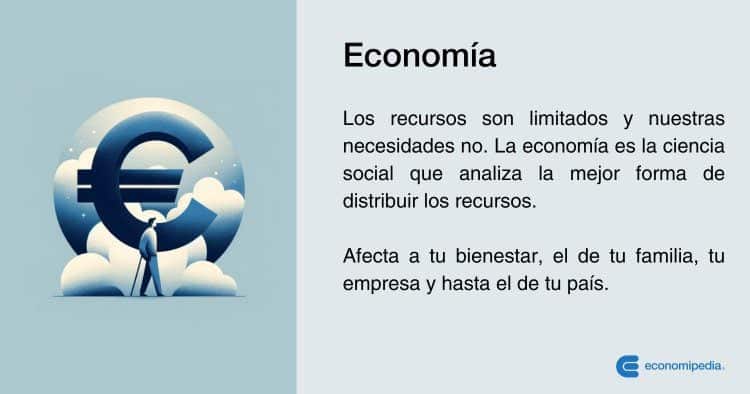 Economía

Los recursos son limitados y nuestras necesidades no. La economía es la ciencia social que analiza la mejor forma de distribuir los recursos.

Afecta a tu bienestar, el de tu familia, tu empresa y hasta el de tu país.

economipedia